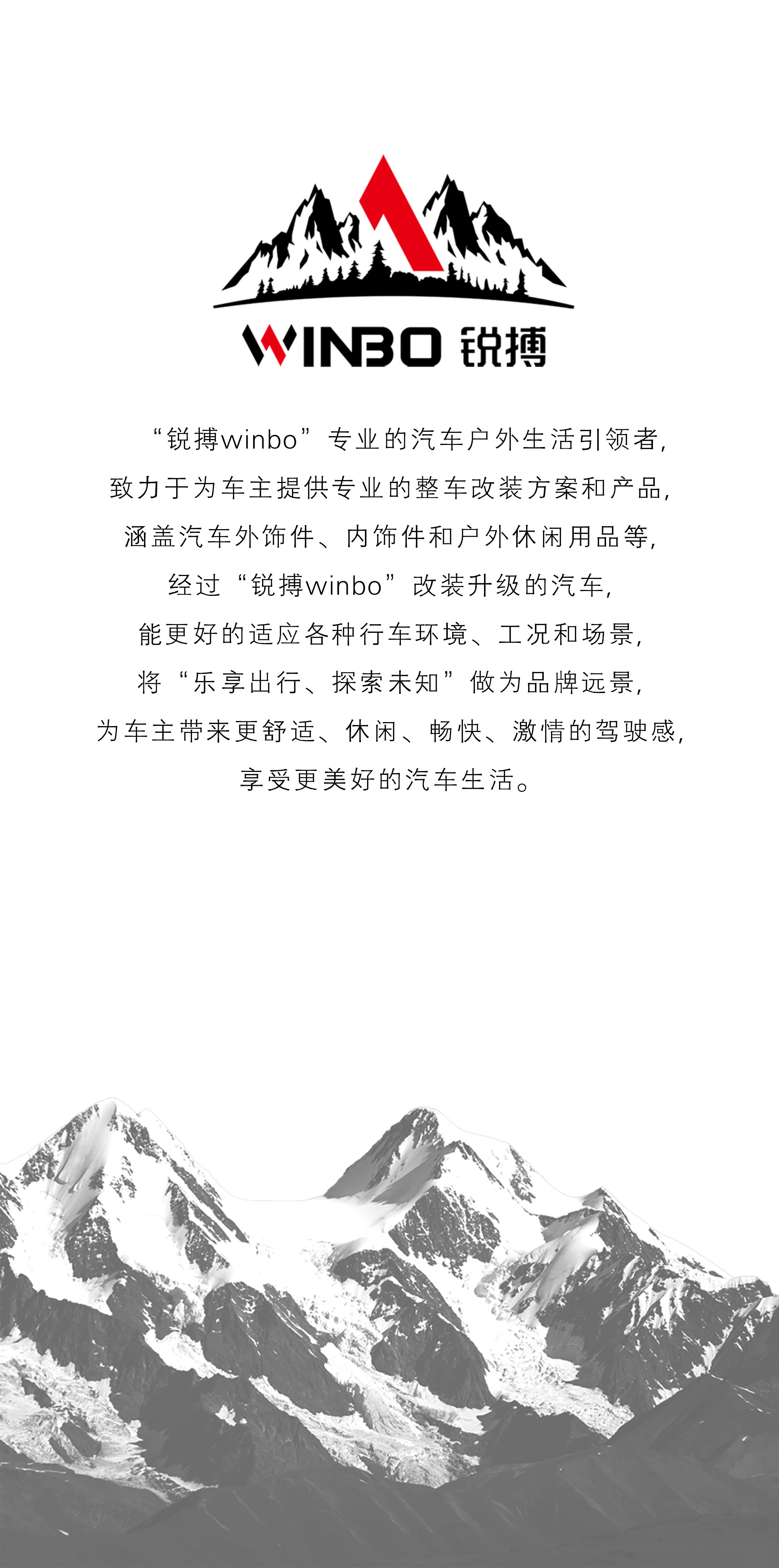 WINBO 锐搏

“锐搏winbo”专业的汽车户外生活引领者,
致力于为车主提供专业的整车改装方案和产品,
涵盖汽车外饰件、内饰件和户外休闲用品等,
经过“锐搏winbo”改装升级的汽车,
能更好的适应各种行车环境、工况和场景,
将“乐享出行、探索未知”做为品牌远景,
为车主带来更舒适、休闲、畅快、激情的驾驶感,
享受更美好的汽车生活。